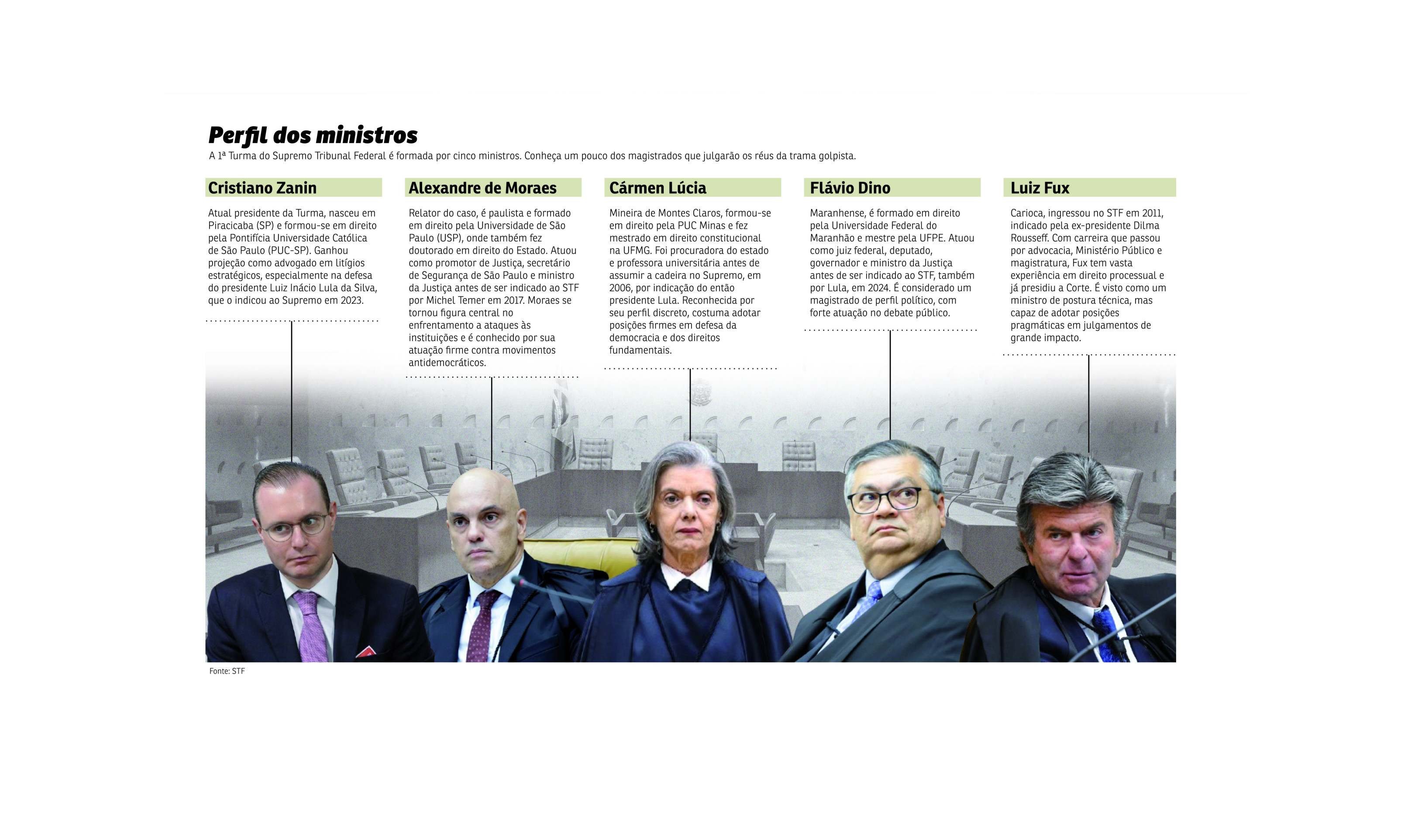 Perfil dos ministros

A 1ª Turma do Supremo Tribunal Federal é formada por cinco ministros. Conheça um pouco dos magistrados que julgarão os réus da trama golpista.

Cristiano Zanin

Atual presidente da Turma, nasceu em Piracicaba (SP) e formou-se em direito pela Pontifícia Universidade Católica de São Paulo (PUC-SP). Ganhou projeção como advogado em litígios estratégicos, especialmente na defesa do presidente Luiz Inácio Lula da Silva, que o indicou ao Supremo em 2023.

Alexandre de Moraes

Relator do caso, é paulista e formado em direito pela Universidade de São Paulo (USP), onde também fez doutorado em direito do Estado. Atuou como promotor de Justiça, secretário de Segurança de São Paulo e ministro da Justiça antes de ser indicado ao STF por Michel Temer em 2017. Moraes se tornou figura central no enfrentamento a ataques às instituições e é conhecido por sua atuação firme contra movimentos antidemocráticos.

Cármen Lúcia

Mineira de Montes Claros, formou-se em direito pela PUC Minas e fez mestrado em direito constitucional na UFMG. Foi procuradora do estado e professora universitária antes de assumir a cadeira no Supremo, em 2006, por indicação do então presidente Lula. Reconhecida por seu perfil discreto, costuma adotar posições firmes em defesa da democracia e dos direitos fundamentais.

Flávio Dino

Maranhense, é formado em direito pela Universidade Federal do Maranhão e mestre pela UFPE. Atuou como juiz federal, deputado, governador e ministro da Justiça antes de ser indicado ao STF, também por Lula, em 2024. É considerado um magistrado de perfil político, com forte atuação no debate público.

Luiz Fux

Carioca, ingressou no STF em 2011, indicado pela ex-presidente Dilma Rousseff. Com carreira que passou por advocacia, Ministério Público e magistratura, Fux tem vasta experiência em direito processual e já presidiu a Corte. É visto como um ministro de postura técnica, mas capaz de adotar posições pragmáticas em julgamentos de grande impacto.

Fonte: STF